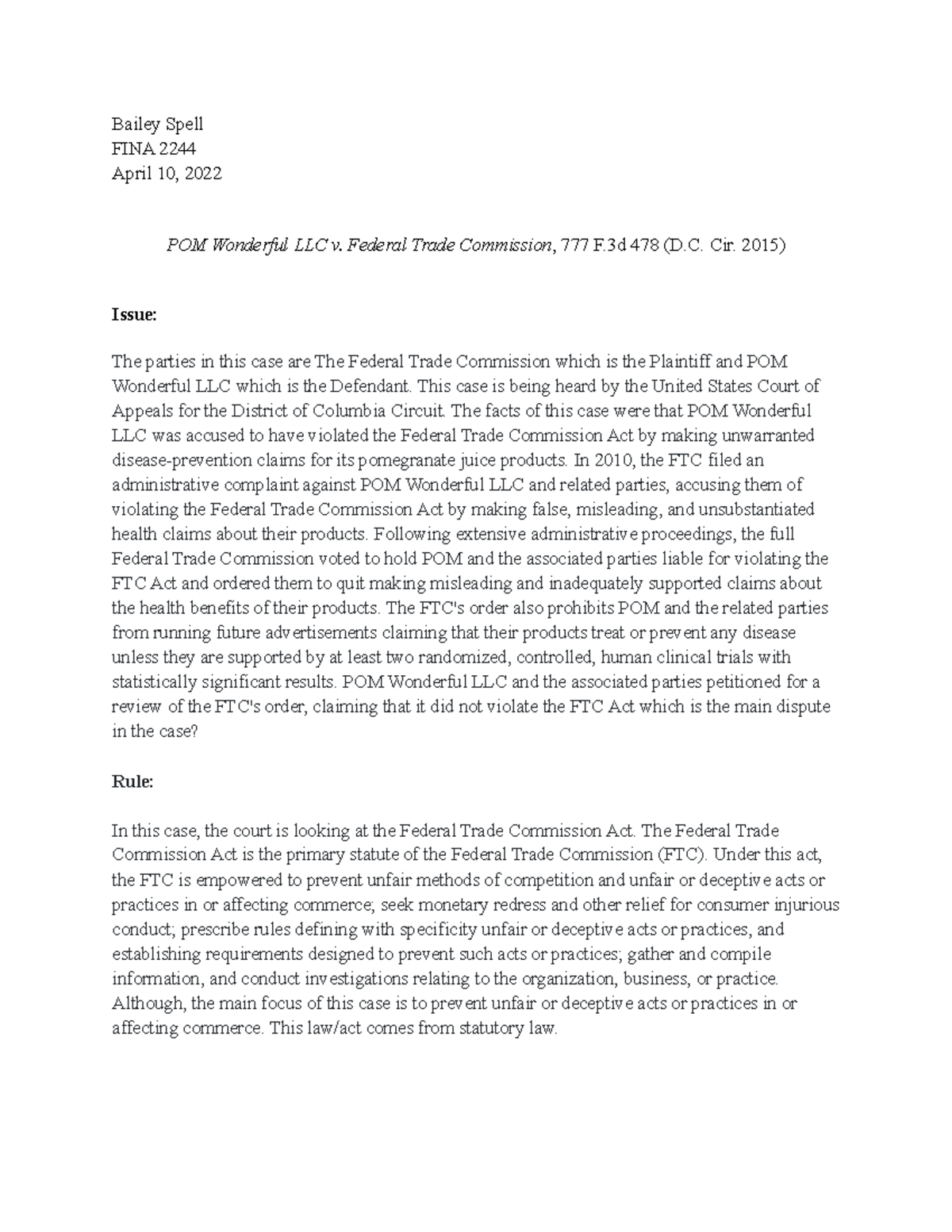 Bailey Spell
FINA 2244
April 10, 2022

POM Wonderful LLC v. Federal Trade Commission, 777 F.3d 478 (D.C. Cir. 2015)

Issue:

The parties in this case are The Federal Trade Commission which is the Plaintiff and POM Wonderful LLC which is the Defendant. This case is being heard by the United States Court of Appeals for the District of Columbia Circuit. The facts of this case were that POM Wonderful LLC was accused to have violated the Federal Trade Commission Act by making unwarranted disease-prevention claims for its pomegranate juice products. In 2010, the FTC filed an administrative complaint against POM Wonderful LLC and related parties, accusing them of violating the Federal Trade Commission Act by making false, misleading, and unsubstantiated health claims about their products. Following extensive administrative proceedings, the full Federal Trade Commission voted to hold POM and the associated parties liable for violating the FTC Act and ordered them to quit making misleading and inadequately supported claims about the health benefits of their products. The FTC's order also prohibits POM and the related parties from running future advertisements claiming that their products treat or prevent any disease unless they are supported by at least two randomized, controlled, human clinical trials with statistically significant results. POM Wonderful LLC and the associated parties petitioned for a review of the FTC's order, claiming that it did not violate the FTC Act which is the main dispute in the case?

Rule:

In this case, the court is looking at the Federal Trade Commission Act. The Federal Trade Commission Act is the primary statute of the Federal Trade Commission (FTC). Under this act, the FTC is empowered to prevent unfair methods of competition and unfair or deceptive acts or practices in or affecting commerce; seek monetary redress and other relief for consumer injurious conduct; prescribe rules defining with specificity unfair or deceptive acts or practices, and establishing requirements designed to prevent such acts or practices; gather and compile information, and conduct investigations relating to the organization, business, or practice. Although, the main focus of this case is to prevent unfair or deceptive acts or practices in or affecting commerce. This law/act comes from statutory law.